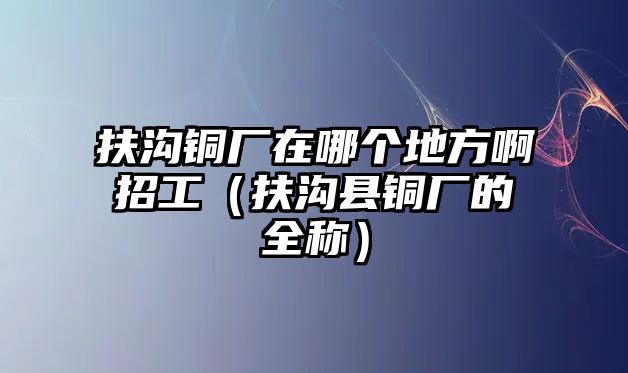 扶沟铜厂在哪个地方啊招工（扶沟县铜厂的全称）